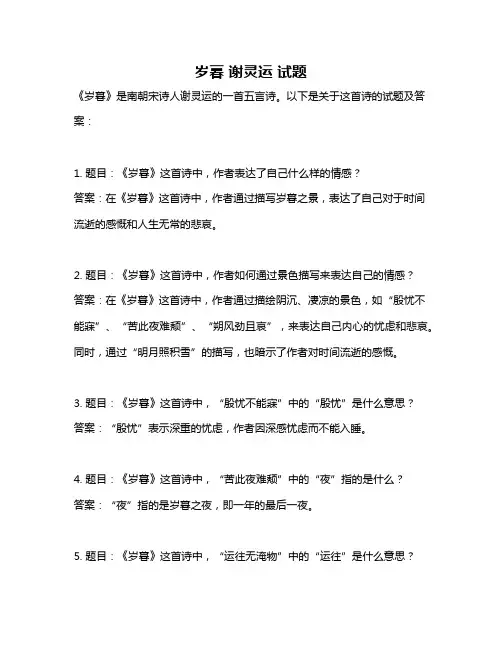 岁暮 谢灵运 试题

《岁暮》是南朝宋诗人谢灵运的一首五言诗。以下是关于这首诗的试题及答案：

1. 题目：《岁暮》这首诗中，作者表达了自己什么样的情感？
答案：在《岁暮》这首诗中，作者通过描写岁暮之景，表达了自己对于时间流逝的感慨和人生无常的悲哀。

2. 题目：《岁暮》这首诗中，作者如何通过景色描写来表达自己的情感？
答案：在《岁暮》这首诗中，作者通过描绘阴沉、凄凉的景色，如“殷忧不能寐”、“苦此夜难颓”、“朔风劲且哀”，来表达自己内心的忧虑和悲哀。同时，通过“明月照积雪”的描写，也暗示了作者对时间流逝的感慨。

3. 题目：《岁暮》这首诗中，“殷忧不能寐”中的“殷忧”是什么意思？
答案：“殷忧”表示深重的忧虑，作者因深感忧虑而不能入睡。

4. 题目：《岁暮》这首诗中，“苦此夜难颓”中的“夜”指的是什么？
答案：“夜”指的是岁暮之夜，即一年的最后一夜。

5. 题目：《岁暮》这首诗中，“运往无淹物”中的“运往”是什么意思？